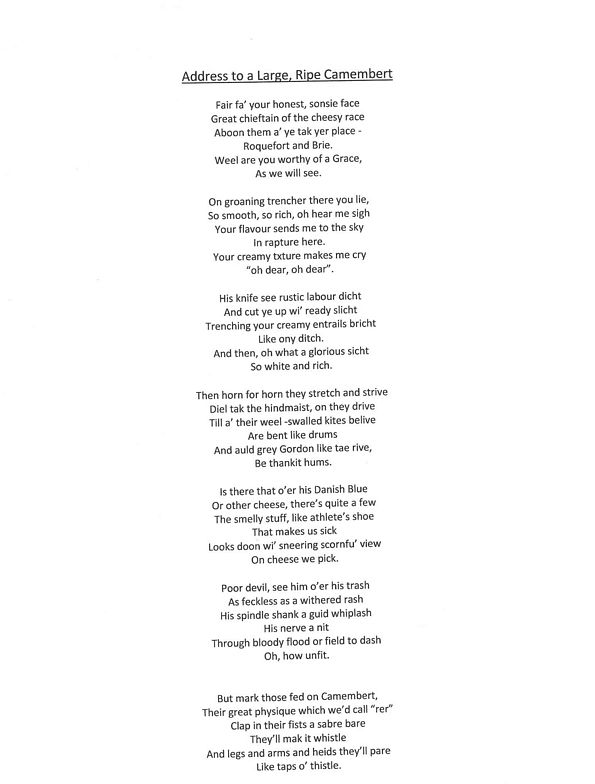 Address to a Large, Ripe Camembert

Fair fa' your honest, sonsie face
Great chieftain of the cheesy race
Aboon them a' ye tak yer place -
Roquefort and Brie.
Weel are you worthy of a Grace,
As we will see.

On groaning trencher there you lie,
So smooth, so rich, oh hear me sigh
Your flavour sends me to the sky
In rapture here.
Your creamy txture makes me cry
"oh dear, oh dear".

His knife see rustic labour dicht
And cut ye up wi' ready slicht
Trenching your creamy entrails bricht
Like ony ditch.
And then, oh what a glorious sicht
So white and rich.

Then horn for horn they stretch and strive
Diel tak the hindmaist, on they drive
Till a' their weel -swalled kites belive
Are bent like drums
And auld grey Gordon like tae rive,
Be thankit hums.

Is there that o'er his Danish Blue
Or other cheese, there's quite a few
The smelly stuff, like athlete's shoe
That makes us sick
Looks doon wi' sneering scornfu' view
On cheese we pick.

Poor devil, see him o'er his trash
As feckless as a withered rash
His spindle shank a guid whiplash
His nerve a nit
Through bloody flood or field to dash
Oh, how unfit.

But mark those fed on Camembert,
Their great physique which we'd call "rer"
Clap in their fists a sabre bare
They'll mak it whistle
And legs and arms and heids they'll pare
Like taps o' thistle.